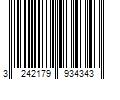 3 242179 934343